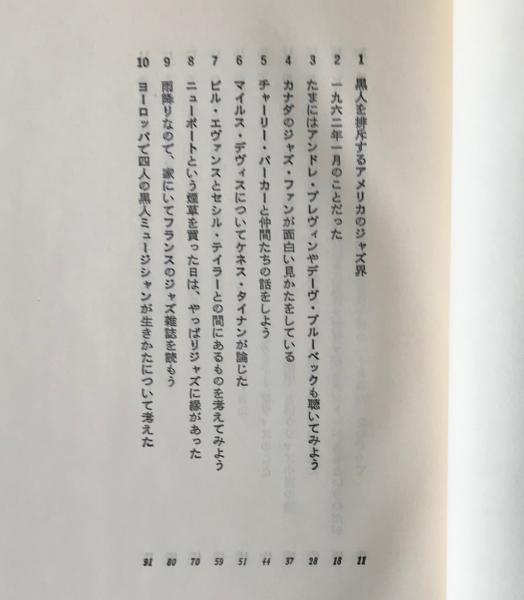 1 黒人を排斥するアメリカのジャズ界 11

2 一九六二年一月のことだった 18

3 たまにはアンドレ・プレヴィンやデーヴ・ブルーベックも聴いてみよう 28

4 カナダのジャズ・ファンが面白い見かたをしている 37

5 チャーリー・パーカーと仲間たちの話をしよう 44

6 マイルス・デヴィスについてケネス・タイナンが論じた 51

7 ビル・エヴァンスとセシル・テイラーとの間にあるものを考えてみよう 59

8 ニューポートという煙草を買った日は、やっぱりジャズに縁があった 70

9 雨降りなので、家にいてフランスのジャズ雑誌を読もう 80

10 ヨーロッパで四人の黒人ミュージシャンが生きかたについて考えた 91